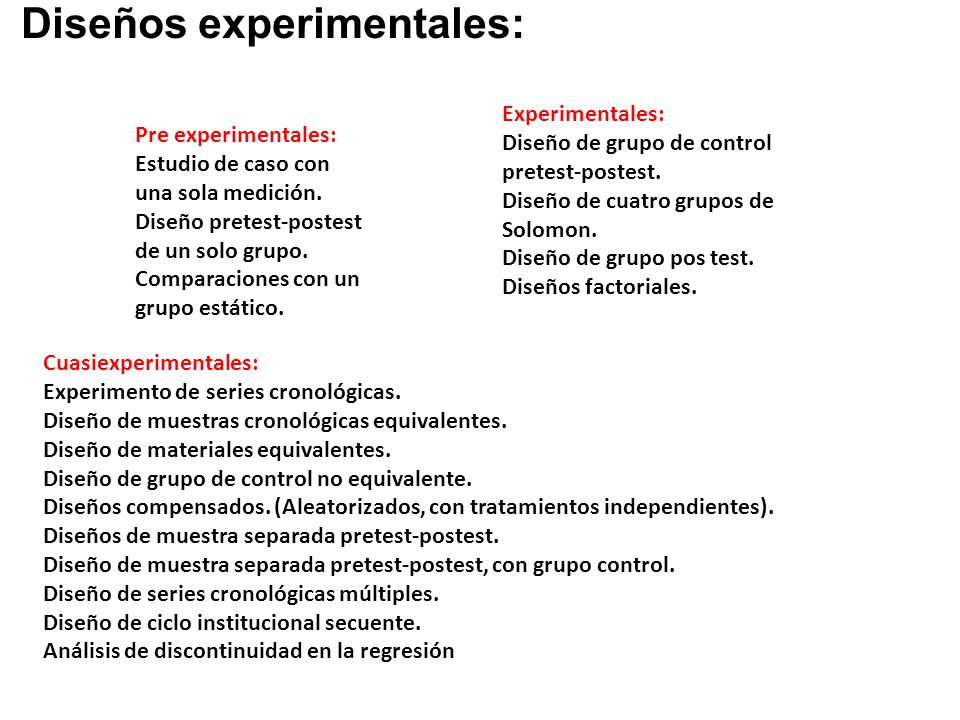 Diseños experimentales:

Pre experimentales:
Estudio de caso con una sola medición.
Diseño pretest-postest de un solo grupo.
Comparaciones con un grupo estático.

Experimentales:
Diseño de grupo de control pretest-postest.
Diseño de cuatro grupos de Solomon.
Diseño de grupo pos test.
Diseños factoriales.

Cuasiexperimentales:
Experimento de series cronológicas.
Diseño de muestras cronológicas equivalentes.
Diseño de materiales equivalentes.
Diseño de grupo de control no equivalente.
Diseños compensados. (Aleatorizados, con tratamientos independientes).
Diseños de muestra separada pretest-postest.
Diseño de muestra separada pretest-postest, con grupo control.
Diseño de series cronológicas múltiples.
Diseño de ciclo institucional secuente.
Análisis de discontinuidad en la regresión